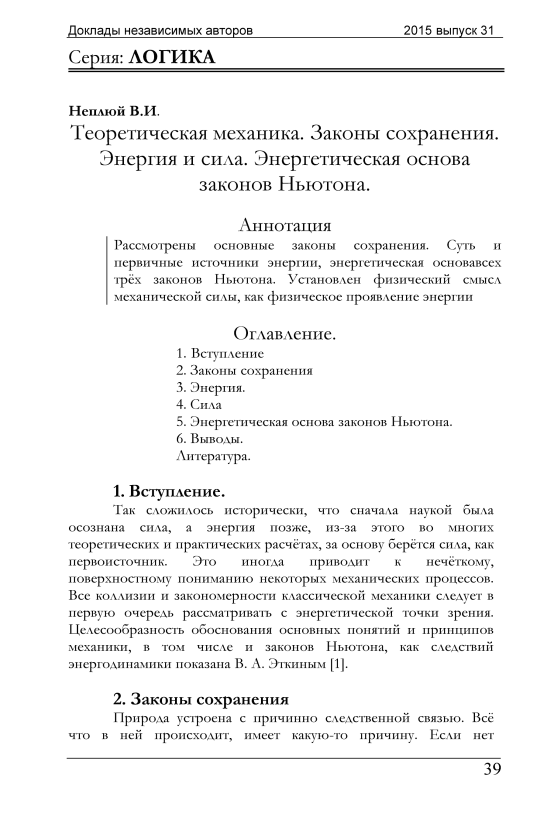 Доклады независимых авторов 2015 выпуск 31

Серия: ЛОГИКА

Неплюй В.И.
Теоретическая механика. Законы сохранения. Энергия и сила. Энергетическая основа законов Ньютона.

Аннотация
Рассмотрены основные законы сохранения. Суть и первичные источники энергии, энергетическая основавсех трёх законов Ньютона. Установлен физический смысл механической силы, как физическое проявление энергии

Оглавление.
1. Вступление
2. Законы сохранения
3. Энергия.
4. Сила
5. Энергетическая основа законов Ньютона.
6. Выводы.
Литература.

1. Вступление.
Так сложилось исторически, что сначала наукой была осознана сила, а энергия позже, из-за этого во многих теоретических и практических расчётах, за основу берётся сила, как первоисточник. Это иногда приводит к нечёткому, поверхностному пониманию некоторых механических процессов. Все коллизии и закономерности классической механики следует в первую очередь рассматривать с энергетической точки зрения. Целесообразность обоснования основных понятий и принципов механики, в том числе и законов Ньютона, как следствий энергодинамики показана В. А. Эткиным [1].

2. Законы сохранения
Природа устроена с причинно следственной связью. Всё что в ней происходит, имеет какую-то причину. Если нет

39